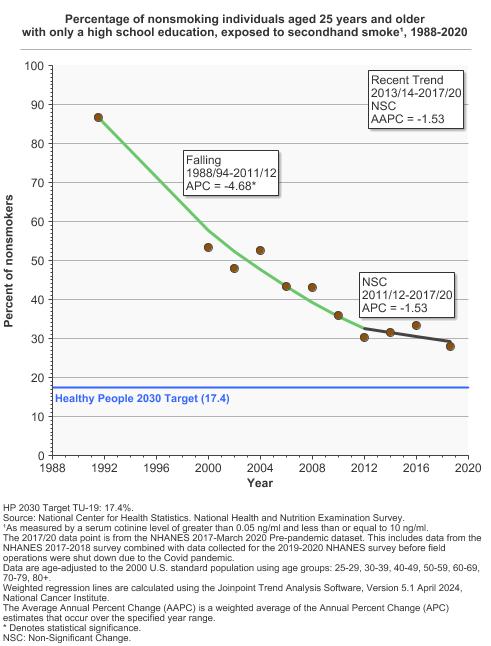 Percentage of nonsmoking individuals aged 25 years and older with only a high school education, exposed to secondhand smoke¹, 1988-2020

Percent of nonsmokers

100
90
80
70
60
50
40
30
20
10
0

Recent Trend
2013/14-2017/20
NSC
AAPC = -1.53

Falling
1988/94-2011/12
APC = -4.68*

NSC
2011/12-2017/20
APC = -1.53

Healthy People 2030 Target (17.4)

1988 1992 1996 2000 2004 2008 2012 2016 2020
Year

HP 2030 Target TU-19: 17.4%.
Source: National Center for Health Statistics. National Health and Nutrition Examination Survey.
¹As measured by a serum cotinine level of greater than 0.05 ng/ml and less than or equal to 10 ng/ml.
The 2017/20 data point is from the NHANES 2017-March 2020 Pre-pandemic dataset. This includes data from the NHANES 2017-2018 survey combined with data collected for the 2019-2020 NHANES survey before field operations were shut down due to the Covid pandemic.
Data are age-adjusted to the 2000 U.S. standard population using age groups: 25-29, 30-39, 40-49, 50-59, 60-69, 70-79, 80+.
Weighted regression lines are calculated using the Joinpoint Trend Analysis Software, Version 5.1 April 2024, National Cancer Institute.
The Average Annual Percent Change (AAPC) is a weighted average of the Annual Percent Change (APC) estimates that occur over the specified year range.
* Denotes statistical significance.
NSC: Non-Significant Change.